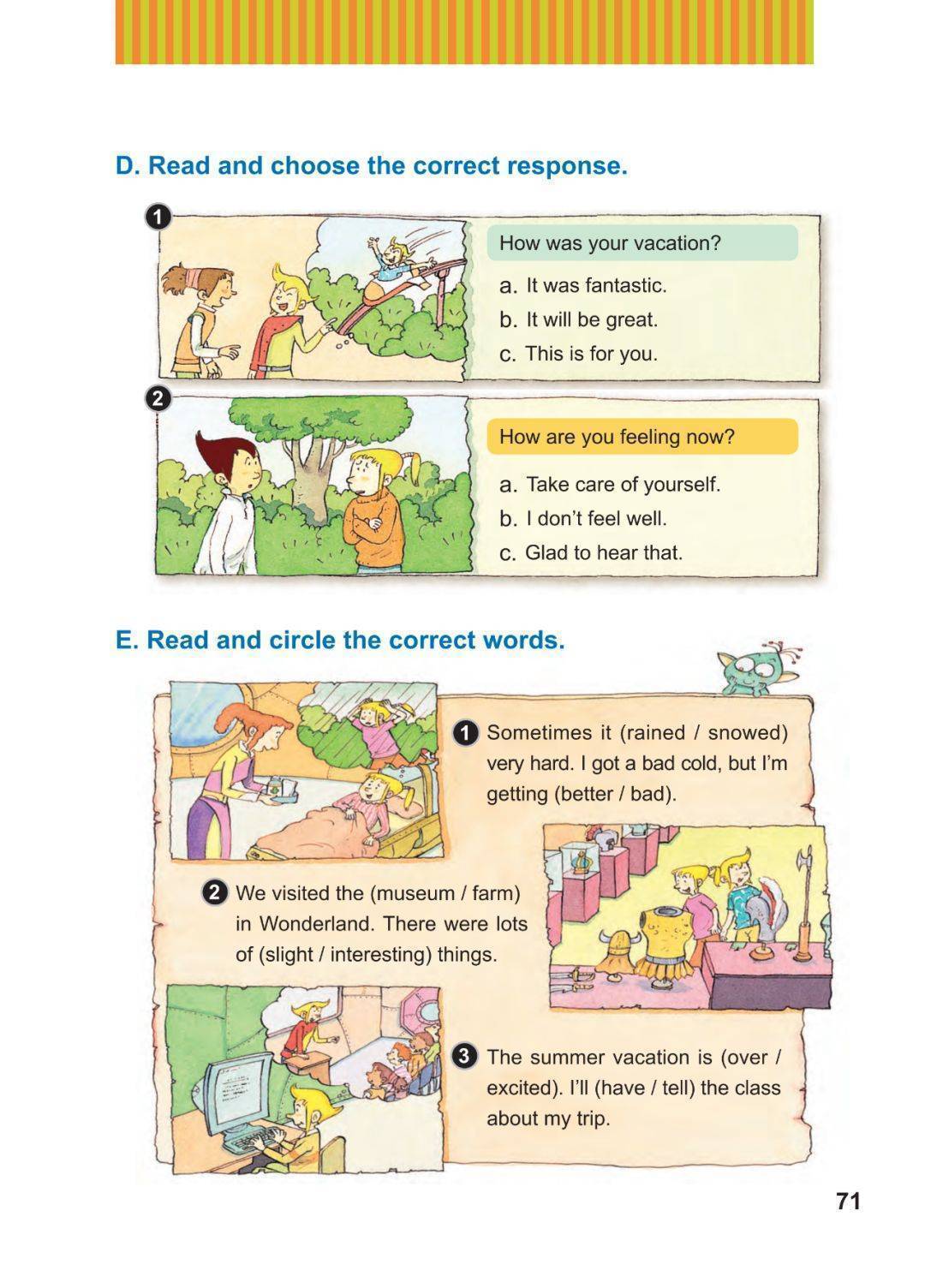 D. Read and choose the correct response.

1

How was your vacation?

a. It was fantastic.
b. It will be great.
c. This is for you.

2

How are you feeling now?

a. Take care of yourself.
b. I don't feel well.
c. Glad to hear that.

E. Read and circle the correct words.

1 Sometimes it (rained / snowed) very hard. I got a bad cold, but I'm getting (better / bad).

2 We visited the (museum / farm) in Wonderland. There were lots of (slight / interesting) things.

3 The summer vacation is (over / excited). I'll (have / tell) the class about my trip.

71